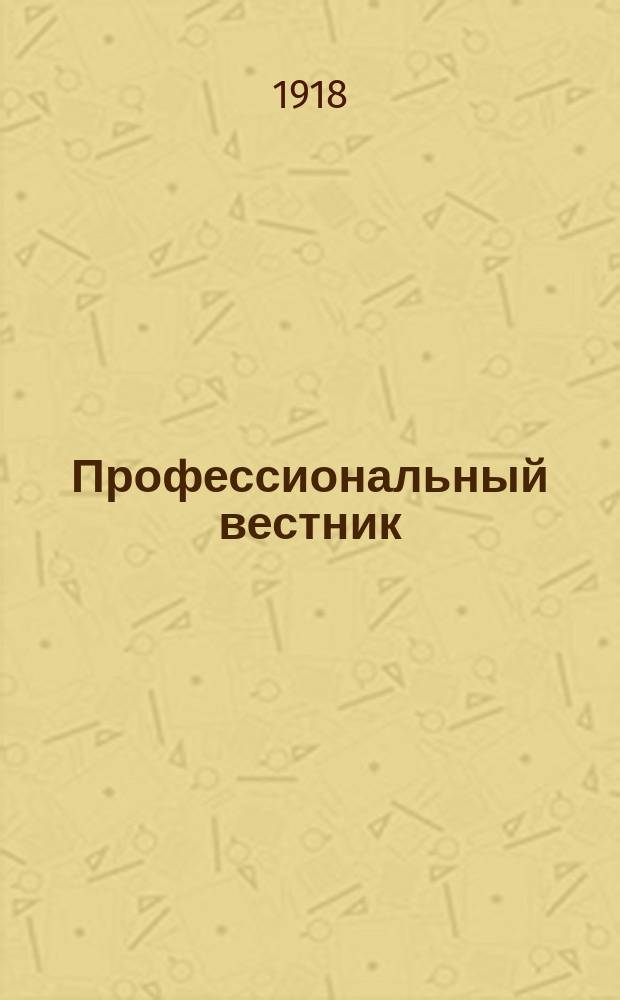 1918

Профессиональный вестник